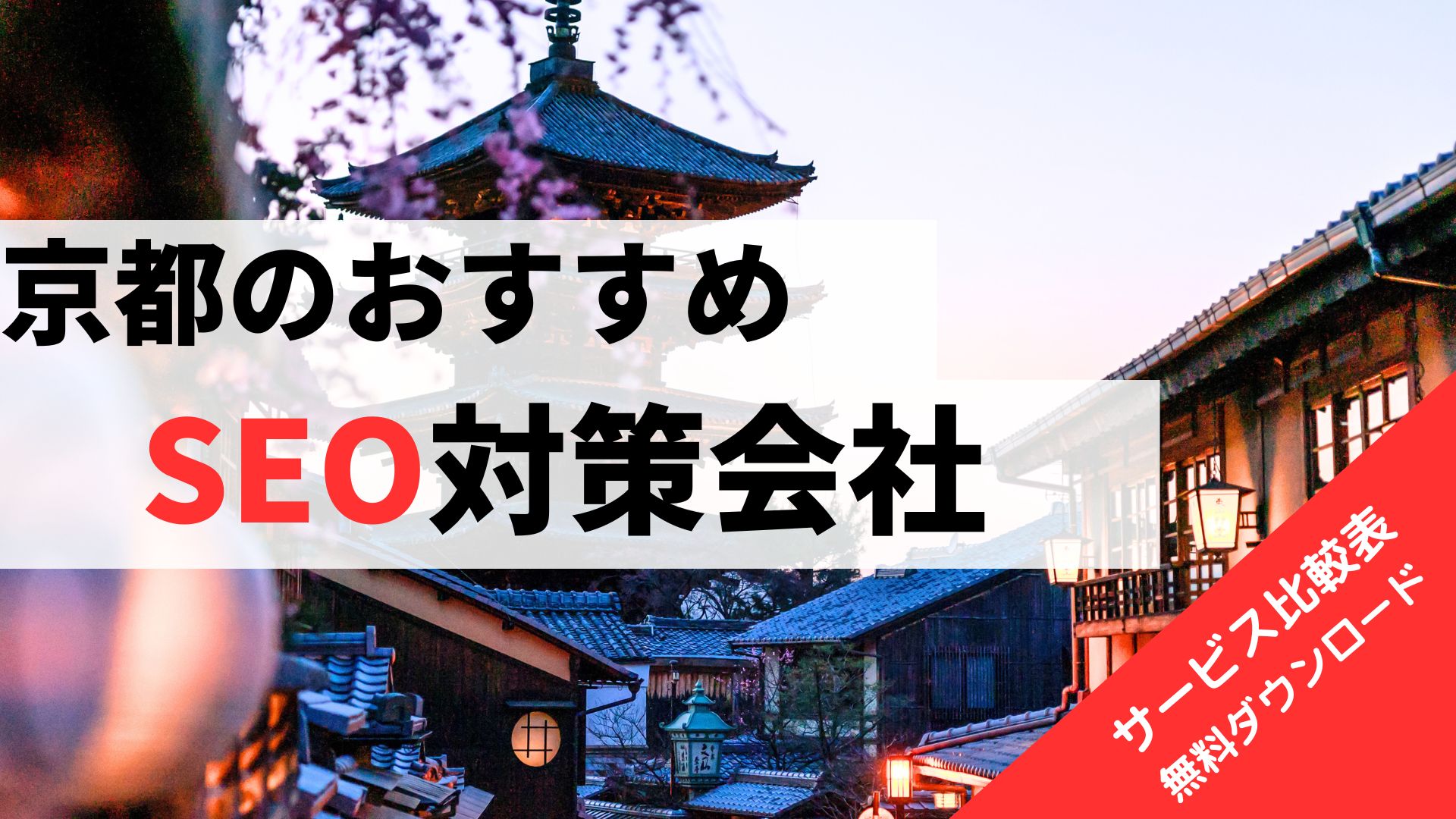 京都のおすすめ

SEO対策会社

サービス比較表
無料ダウンロード